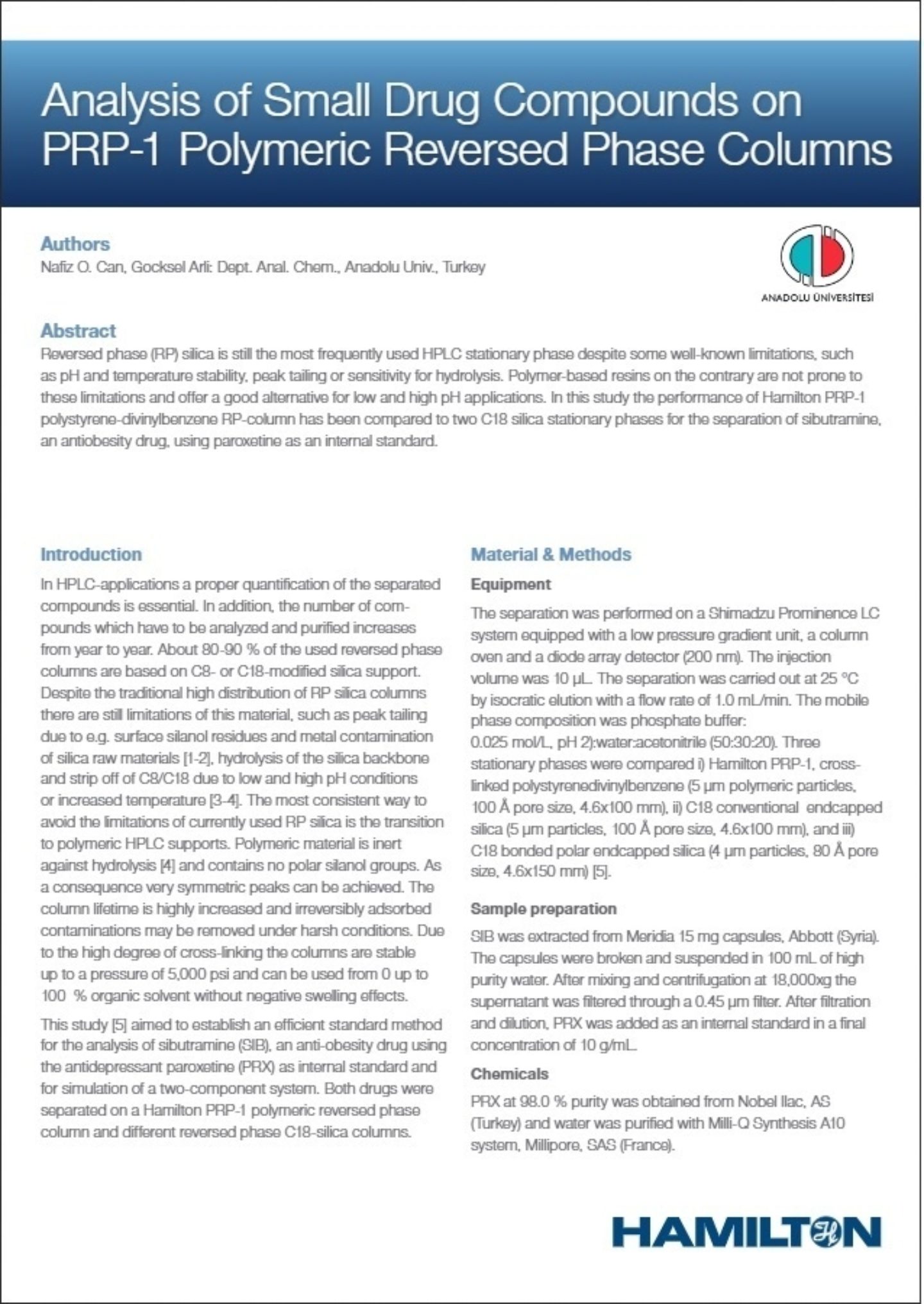 Analysis of Small Drug Compounds on PRP-1 Polymeric Reversed Phase Columns

Authors
Nafiz O. Can, Gocksel Arli: Dept. Anal. Chem., Anadolu Univ., Turkey

ANADOLU ÜNİVERSİTESİ

Abstract
Reversed phase (RP) silica is still the most frequently used HPLC stationary phase despite some well-known limitations, such as pH and temperature stability, peak tailing or sensitivity for hydrolysis. Polymer-based resins on the contrary are not prone to these limitations and offer a good alternative for low and high pH applications. In this study the performance of Hamilton PRP-1 polystyrene-divinylbenzene RP-column has been compared to two C18 silica stationary phases for the separation of sibutramine, an antiobesity drug, using paroxetine as an internal standard.

Introduction
In HPLC-applications a proper quantification of the separated compounds is essential. In addition, the number of compounds which have to be analyzed and purified increases from year to year. About 80-90 % of the used reversed phase columns are based on C8- or C18-modified silica support. Despite the traditional high distribution of RP silica columns there are still limitations of this material, such as peak tailing due to e.g. surface silanol residues and metal contamination of silica raw materials [1-2], hydrolysis of the silica backbone and strip off of C8/C18 due to low and high pH conditions or increased temperature [3-4]. The most consistent way to avoid the limitations of currently used RP silica is the transition to polymeric HPLC supports. Polymeric material is inert against hydrolysis [4] and contains no polar silanol groups. As a consequence very symmetric peaks can be achieved. The column lifetime is highly increased and irreversibly adsorbed contaminations may be removed under harsh conditions. Due to the high degree of cross-linking the columns are stable up to a pressure of 5,000 psi and can be used from 0 up to 100 % organic solvent without negative swelling effects.

This study [5] aimed to establish an efficient standard method for the analysis of sibutramine (SIB), an anti-obesity drug using the antidepressant paroxetine (PRX) as internal standard and for simulation of a two-component system. Both drugs were separated on a Hamilton PRP-1 polymeric reversed phase column and different reversed phase C18-silica columns.

Material & Methods
Equipment
The separation was performed on a Shimadzu Prominence LC system equipped with a low pressure gradient unit, a column oven and a diode array detector (200 nm). The injection volume was 10 µL. The separation was carried out at 25 °C by isocratic elution with a flow rate of 1.0 mL/min. The mobile phase composition was phosphate buffer: 0.025 mol/L, pH 2):water:acetonitrile (50:30:20). Three stationary phases were compared i) Hamilton PRP-1, cross-linked polystyrenedivinylbenzene (5 µm polymeric particles, 100 Å pore size, 4.6x100 mm), ii) C18 conventional endcapped silica (5 µm particles, 100 Å pore size, 4.6x100 mm), and iii) C18 bonded polar endcapped silica (4 µm particles, 80 Å pore size, 4.6x150 mm) [5].

Sample preparation
SIB was extracted from Meridia 15 mg capsules, Abbott (Syria). The capsules were broken and suspended in 100 mL of high purity water. After mixing and centrifugation at 18,000xg the supernatant was filtered through a 0.45 µm filter. After filtration and dilution, PRX was added as an internal standard in a final concentration of 10 g/mL.

Chemicals
PRX at 98.0 % purity was obtained from Nobel Ilac, AS (Turkey) and water was purified with Milli-Q Synthesis A10 system, Millipore, SAS (France).

HAMILTON